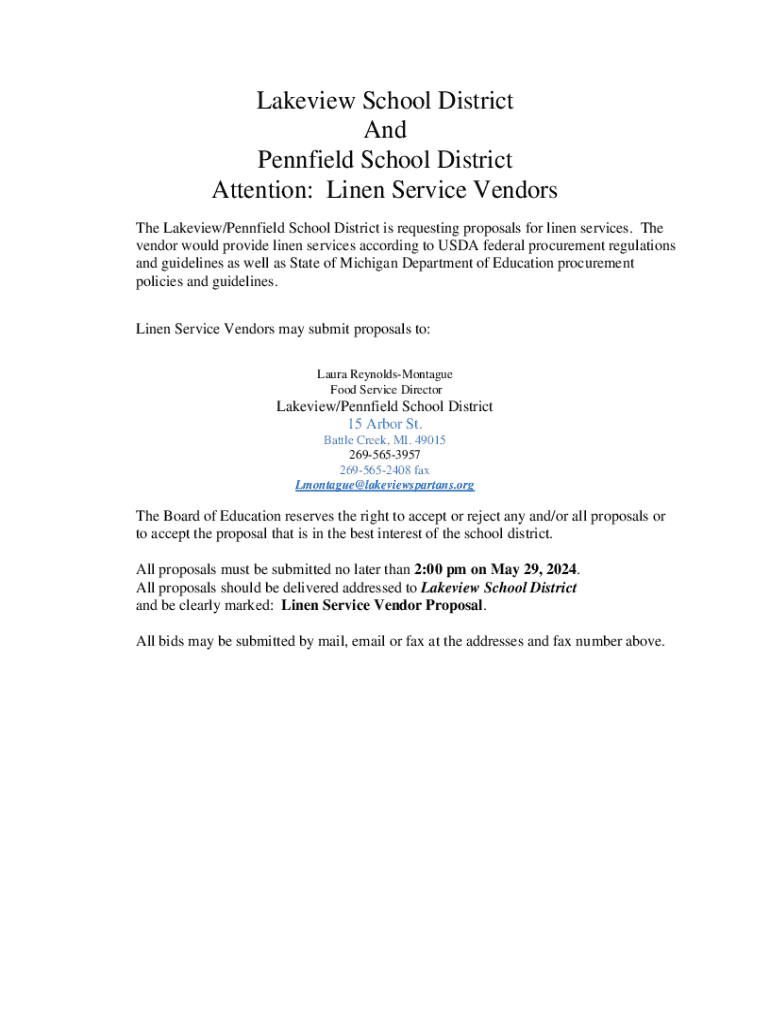 Lakeview School District
And
Pennfield School District
Attention: Linen Service Vendors

The Lakeview/Pennfield School District is requesting proposals for linen services. The vendor would provide linen services according to USDA federal procurement regulations and guidelines as well as State of Michigan Department of Education procurement policies and guidelines.

Linen Service Vendors may submit proposals to:

Laura Reynolds-Montague
Food Service Director
Lakeview/Pennfield School District
15 Arbor St.
Battle Creek, MI. 49015
269-565-3957
269-565-2408 fax
Lmontague@lakeviewspartans.org

The Board of Education reserves the right to accept or reject any and/or all proposals or to accept the proposal that is in the best interest of the school district.

All proposals must be submitted no later than 2:00 pm on May 29, 2024.
All proposals should be delivered addressed to Lakeview School District and be clearly marked: Linen Service Vendor Proposal.

All bids may be submitted by mail, email or fax at the addresses and fax number above.